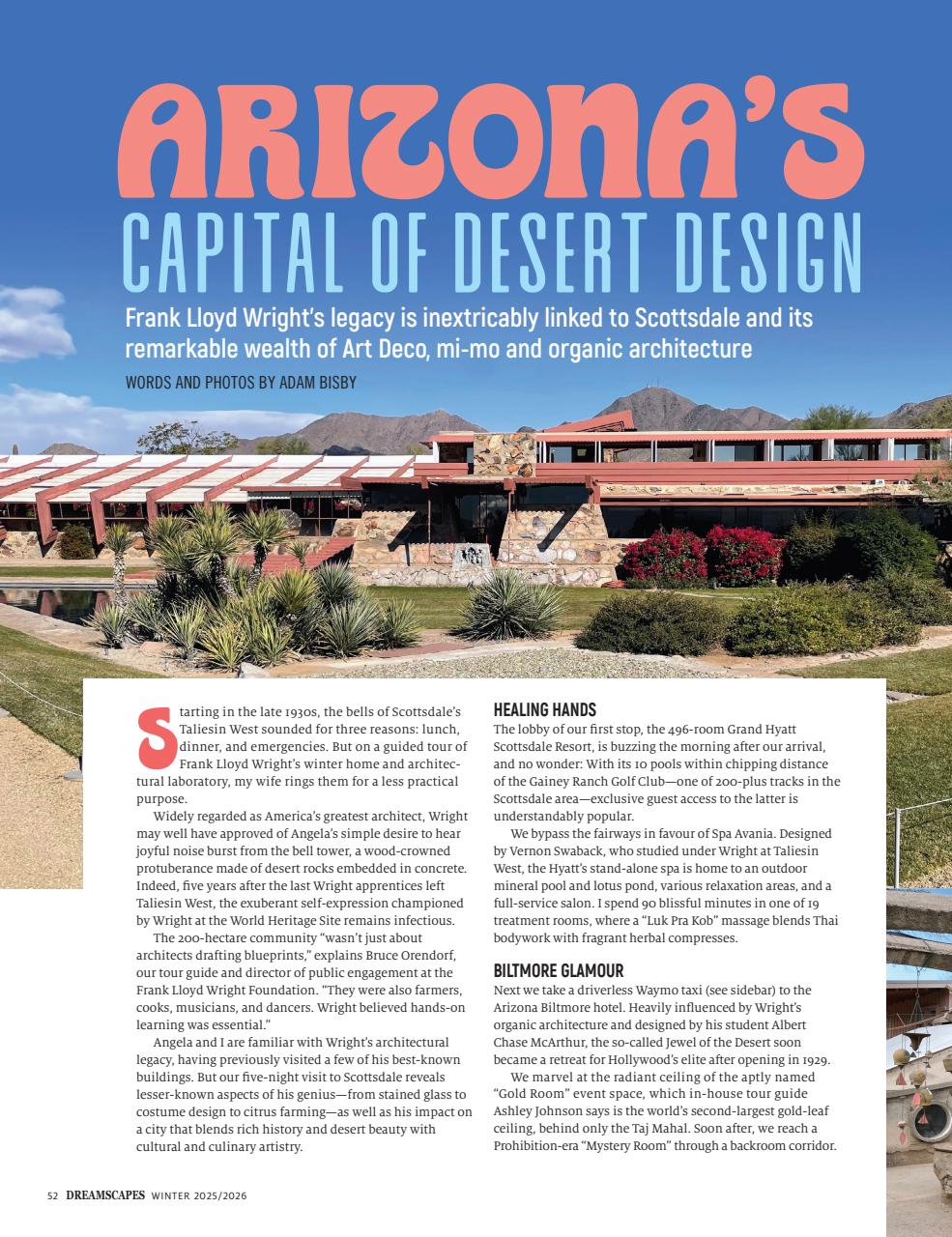 ARIZONA'S
CAPITAL OF DESERT DESIGN

Frank Lloyd Wright's legacy is inextricably linked to Scottsdale and its remarkable wealth of Art Deco, mi-mo and organic architecture

WORDS AND PHOTOS BY ADAM BISBY

Starting in the late 1930s, the bells of Scottsdale's Taliesin West sounded for three reasons: lunch, dinner, and emergencies. But on a guided tour of Frank Lloyd Wright's winter home and architectural laboratory, my wife rings them for a less practical purpose.

Widely regarded as America's greatest architect, Wright may well have approved of Angela's simple desire to hear joyful noise burst from the bell tower, a wood-crowned protuberance made of desert rocks embedded in concrete. Indeed, five years after the last Wright apprentices left Taliesin West, the exuberant self-expression championed by Wright at the World Heritage Site remains infectious.

The 200-hectare community "wasn't just about architects drafting blueprints," explains Bruce Orendorf, our tour guide and director of public engagement at the Frank Lloyd Wright Foundation. "They were also farmers, cooks, musicians, and dancers. Wright believed hands-on learning was essential."

Angela and I are familiar with Wright's architectural legacy, having previously visited a few of his best-known buildings. But our five-night visit to Scottsdale reveals lesser-known aspects of his genius—from stained glass to costume design to citrus farming—as well as his impact on a city that blends rich history and desert beauty with cultural and culinary artistry.

HEALING HANDS
The lobby of our first stop, the 496-room Grand Hyatt Scottsdale Resort, is buzzing the morning after our arrival, and no wonder: With its 10 pools within chipping distance of the Gainey Ranch Golf Club—one of 200-plus tracks in the Scottsdale area—exclusive guest access to the latter is understandably popular.

We bypass the fairways in favour of Spa Avania. Designed by Vernon Swaback, who studied under Wright at Taliesin West, the Hyatt's stand-alone spa is home to an outdoor mineral pool and lotus pond, various relaxation areas, and a full-service salon. I spend 90 blissful minutes in one of 19 treatment rooms, where a "Luk Pra Kob" massage blends Thai bodywork with fragrant herbal compresses.

BILTMORE GLAMOUR
Next we take a driverless Waymo taxi (see sidebar) to the Arizona Biltmore hotel. Heavily influenced by Wright's organic architecture and designed by his student Albert Chase McArthur, the so-called Jewel of the Desert soon became a retreat for Hollywood's elite after opening in 1929.

We marvel at the radiant ceiling of the aptly named "Gold Room" event space, which in-house tour guide Ashley Johnson says is the world's second-largest gold-leaf ceiling, behind only the Taj Mahal. Soon after, we reach a Prohibition-era "Mystery Room" through a backroom corridor.

52 DREAMSCAPES WINTER 2025/2026